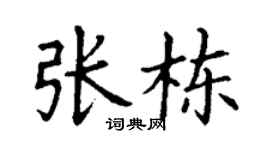 张栋
词典网